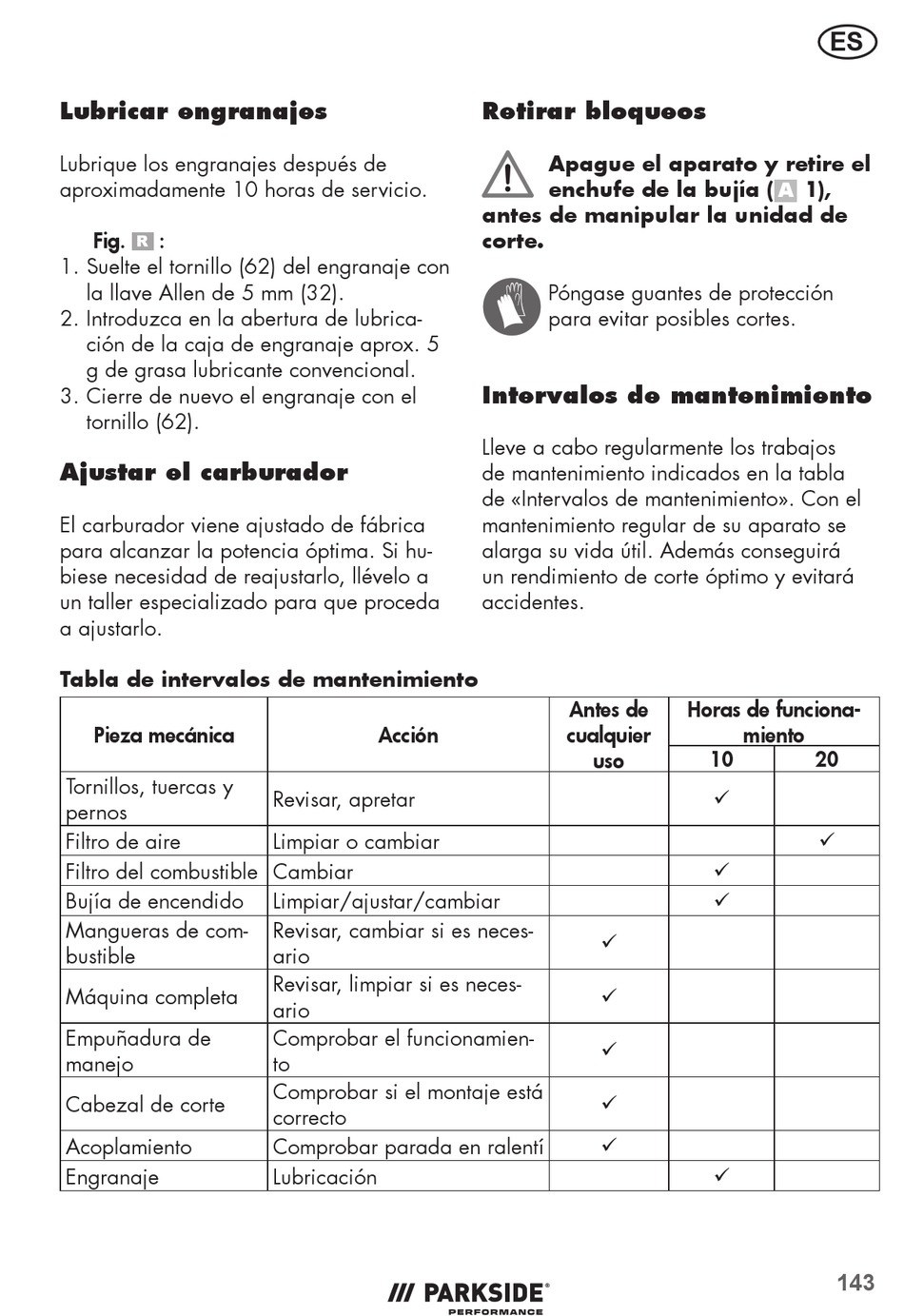 ES

Lubricar engranajes

Lubrique los engranajes después de aproximadamente 10 horas de servicio.

Fig. R :
1. Suelte el tornillo (62) del engranaje con la llave Allen de 5 mm (32).
2. Introduzca en la abertura de lubricación de la caja de engranaje aprox. 5 g de grasa lubricante convencional.
3. Cierre de nuevo el engranaje con el tornillo (62).

Ajustar el carburador

El carburador viene ajustado de fábrica para alcanzar la potencia óptima. Si hubiese necesidad de reajustarlo, llévelo a un taller especializado para que proceda a ajustarlo.

Retirar bloqueos

Apague el aparato y retire el enchufe de la bujía (A 1), antes de manipular la unidad de corte.

Póngase guantes de protección para evitar posibles cortes.

Intervalos de mantenimiento

Lleve a cabo regularmente los trabajos de mantenimiento indicados en la tabla de «Intervalos de mantenimiento». Con el mantenimiento regular de su aparato se alarga su vida útil. Además conseguirá un rendimiento de corte óptimo y evitará accidentes.

Tabla de intervalos de mantenimiento

| Pieza mecánica | Acción | Antes de cualquier uso | Horas de funcionamiento 10 | Horas de funcionamiento 20 |
|---|---|---|---|---|
| Tornillos, tuercas y pernos | Revisar, apretar | | ✓ | |
| Filtro de aire | Limpiar o cambiar | | | ✓ |
| Filtro del combustible | Cambiar | | ✓ | |
| Bujía de encendido | Limpiar/ajustar/cambiar | | ✓ | |
| Mangueras de combustible | Revisar, cambiar si es necesario | ✓ | | |
| Máquina completa | Revisar, limpiar si es necesario | ✓ | | |
| Empuñadura de manejo | Comprobar el funcionamiento | ✓ | | |
| Cabezal de corte | Comprobar si el montaje está correcto | ✓ | | |
| Acoplamiento | Comprobar parada en ralentí | ✓ | | |
| Engranaje | Lubricación | | ✓ | |

/// PARKSIDE® PERFORMANCE

143